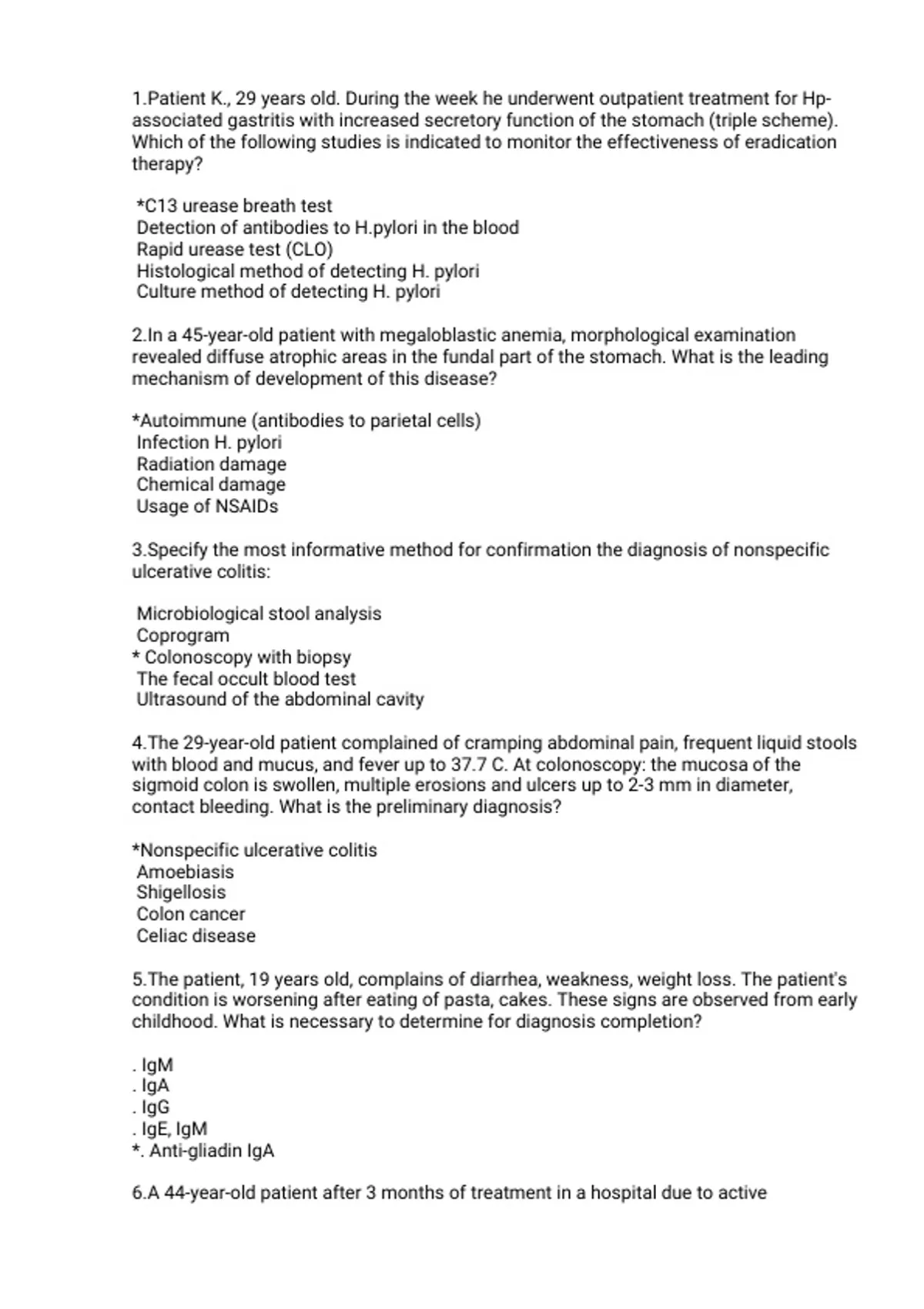 1.Patient K., 29 years old. During the week he underwent outpatient treatment for Hp-associated gastritis with increased secretory function of the stomach (triple scheme). Which of the following studies is indicated to monitor the effectiveness of eradication therapy?

*C13 urease breath test
Detection of antibodies to H.pylori in the blood
Rapid urease test (CLO)
Histological method of detecting H. pylori
Culture method of detecting H. pylori

2.In a 45-year-old patient with megaloblastic anemia, morphological examination revealed diffuse atrophic areas in the fundal part of the stomach. What is the leading mechanism of development of this disease?

*Autoimmune (antibodies to parietal cells)
Infection H. pylori
Radiation damage
Chemical damage
Usage of NSAIDs

3.Specify the most informative method for confirmation the diagnosis of nonspecific ulcerative colitis:

Microbiological stool analysis
Coprogram
* Colonoscopy with biopsy
The fecal occult blood test
Ultrasound of the abdominal cavity

4.The 29-year-old patient complained of cramping abdominal pain, frequent liquid stools with blood and mucus, and fever up to 37.7 C. At colonoscopy: the mucosa of the sigmoid colon is swollen, multiple erosions and ulcers up to 2-3 mm in diameter, contact bleeding. What is the preliminary diagnosis?

*Nonspecific ulcerative colitis
Amoebiasis
Shigellosis
Colon cancer
Celiac disease

5.The patient, 19 years old, complains of diarrhea, weakness, weight loss. The patient's condition is worsening after eating of pasta, cakes. These signs are observed from early childhood. What is necessary to determine for diagnosis completion?

. IgM
. IgA
. IgG
. IgE, IgM
*. Anti-gliadin IgA

6.A 44-year-old patient after 3 months of treatment in a hospital due to active